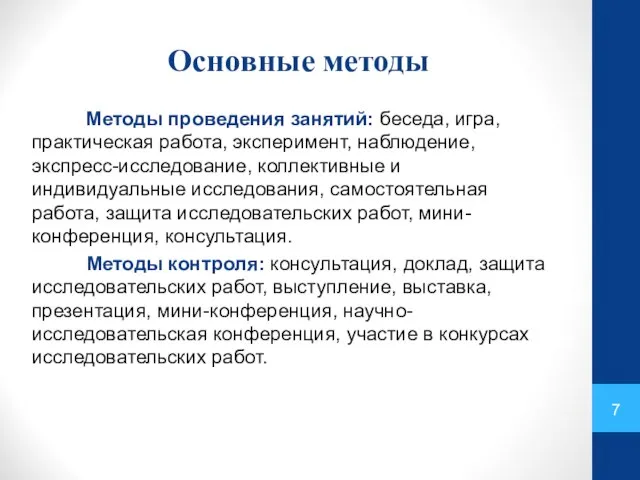 Основные методы

Методы проведения занятий: беседа, игра, практическая работа, эксперимент, наблюдение, экспресс-исследование, коллективные и индивидуальные исследования, самостоятельная работа, защита исследовательских работ, мини-конференция, консультация.

Методы контроля: консультация, доклад, защита исследовательских работ, выступление, выставка, презентация, мини-конференция, научно-исследовательская конференция, участие в конкурсах исследовательских работ.

7